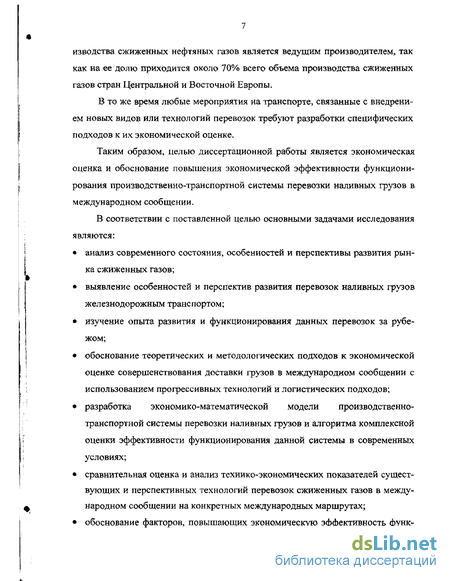 7

изводства сжиженных нефтяных газов является ведущим производителем, так как на ее долю приходится около 70% всего объема производства сжиженных газов стран Центральной и Восточной Европы.

В то же время любые мероприятия на транспорте, связанные с внедрением новых видов или технологий перевозок требуют разработки специфических подходов к их экономической оценке.

Таким образом, целью диссертационной работы является экономическая оценка и обоснование повышения экономической эффективности функционирования производственно-транспортной системы перевозки наливных грузов в международном сообщении.

В соответствии с поставленной целью основными задачами исследования являются:

• анализ современного состояния, особенностей и перспективы развития рынка сжиженных газов;

• выявление особенностей и перспектив развития перевозок наливных грузов железнодорожным транспортом;

• изучение опыта развития и функционирования данных перевозок за рубежом;

• обоснование теоретических и методологических подходов к экономической оценке совершенствования доставки грузов в международном сообщении с использованием прогрессивных технологий и логистических подходов;

• разработка экономико-математической модели производственно-транспортной системы перевозки наливных грузов и алгоритма комплексной оценки эффективности функционирования данной системы в современных условиях;

• сравнительная оценка и анализ технико-экономических показателей существующих и перспективных технологий перевозок сжиженных газов в международном сообщении на конкретных международных маршрутах;

• обоснование факторов, повышающих экономическую эффективность функ-

dsLib.net
библиотека диссертаций